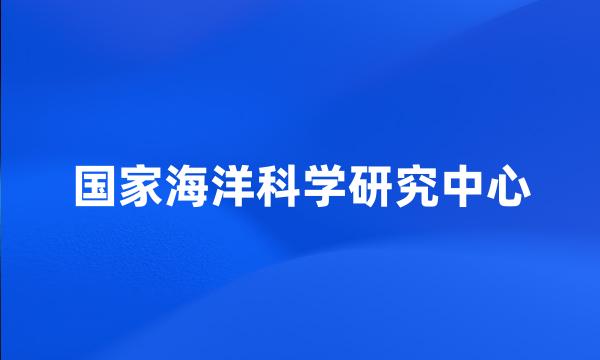 国家海洋科学研究中心